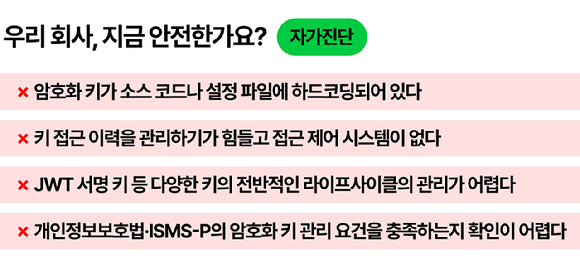 우리 회사, 지금 안전한가요? 자가진단

× 암호화 키가 소스 코드나 설정 파일에 하드코딩되어 있다

× 키 접근 이력을 관리하기가 힘들고 접근 제어 시스템이 없다

× JWT 서명 키 등 다양한 키의 전반적인 라이프사이클의 관리가 어렵다

× 개인정보보호법·ISMS-P의 암호화 키 관리 요건을 충족하는지 확인이 어렵다